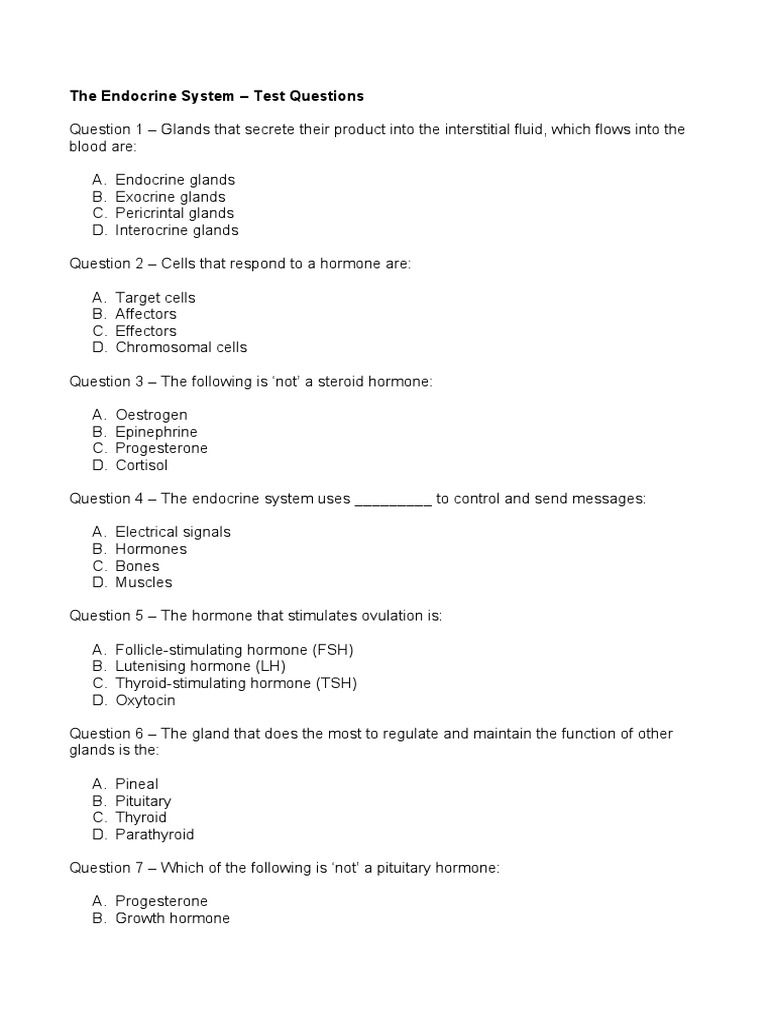 The Endocrine System – Test Questions

Question 1 – Glands that secrete their product into the interstitial fluid, which flows into the blood are:

A. Endocrine glands
B. Exocrine glands
C. Pericrintal glands
D. Interocrine glands

Question 2 – Cells that respond to a hormone are:

A. Target cells
B. Affectors
C. Effectors
D. Chromosomal cells

Question 3 – The following is 'not' a steroid hormone:

A. Oestrogen
B. Epinephrine
C. Progesterone
D. Cortisol

Question 4 – The endocrine system uses _________ to control and send messages:

A. Electrical signals
B. Hormones
C. Bones
D. Muscles

Question 5 – The hormone that stimulates ovulation is:

A. Follicle-stimulating hormone (FSH)
B. Lutenising hormone (LH)
C. Thyroid-stimulating hormone (TSH)
D. Oxytocin

Question 6 – The gland that does the most to regulate and maintain the function of other glands is the:

A. Pineal
B. Pituitary
C. Thyroid
D. Parathyroid

Question 7 – Which of the following is 'not' a pituitary hormone:

A. Progesterone
B. Growth hormone